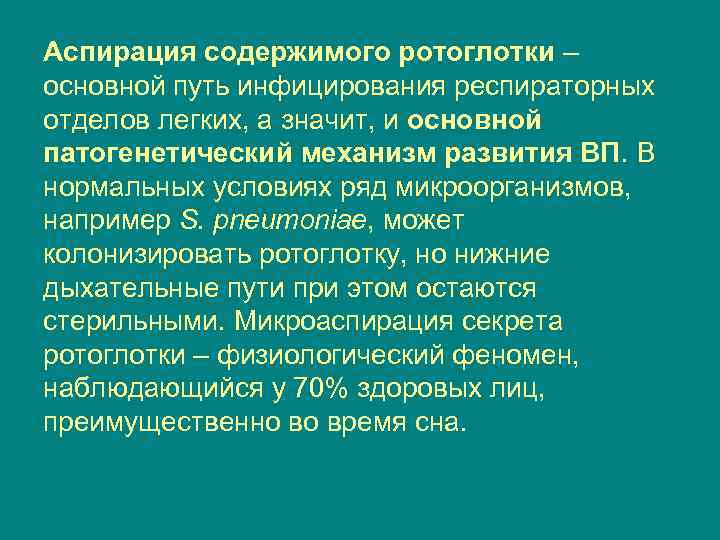 Аспирация содержимого ротоглотки – основной путь инфицирования респираторных отделов легких, а значит, и основной патогенетический механизм развития ВП. В нормальных условиях ряд микроорганизмов, например S. pneumoniae, может колонизировать ротоглотку, но нижние дыхательные пути при этом остаются стерильными. Микроаспирация секрета ротоглотки – физиологический феномен, наблюдающийся у 70% здоровых лиц, преимущественно во время сна.